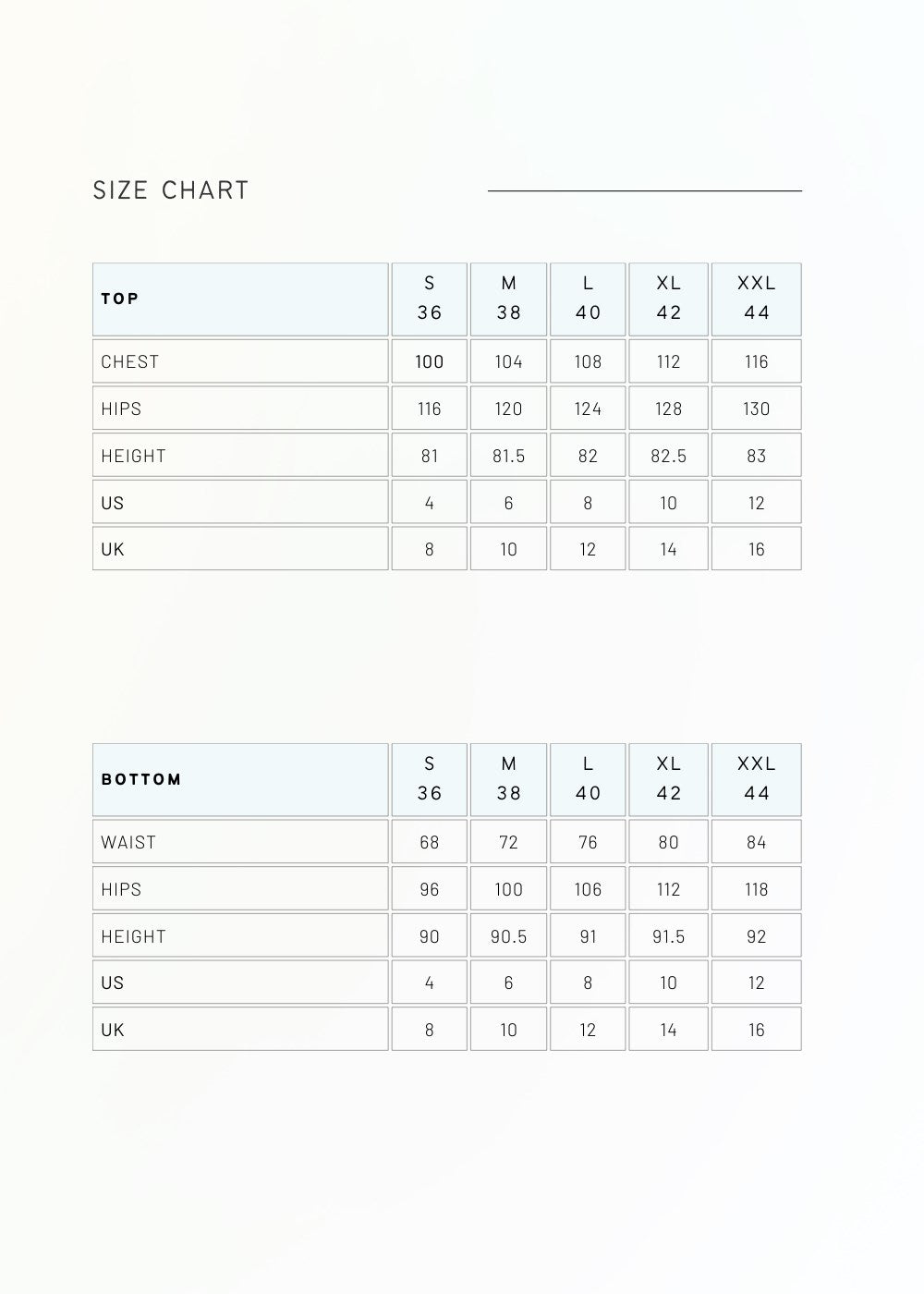 SIZE CHART

| TOP | S 36 | M 38 | L 40 | XL 42 | XXL 44 |
|---|---|---|---|---|---|
| CHEST | 100 | 104 | 108 | 112 | 116 |
| HIPS | 116 | 120 | 124 | 128 | 130 |
| HEIGHT | 81 | 81.5 | 82 | 82.5 | 83 |
| US | 4 | 6 | 8 | 10 | 12 |
| UK | 8 | 10 | 12 | 14 | 16 |

| BOTTOM | S 36 | M 38 | L 40 | XL 42 | XXL 44 |
|---|---|---|---|---|---|
| WAIST | 68 | 72 | 76 | 80 | 84 |
| HIPS | 96 | 100 | 106 | 112 | 118 |
| HEIGHT | 90 | 90.5 | 91 | 91.5 | 92 |
| US | 4 | 6 | 8 | 10 | 12 |
| UK | 8 | 10 | 12 | 14 | 16 |